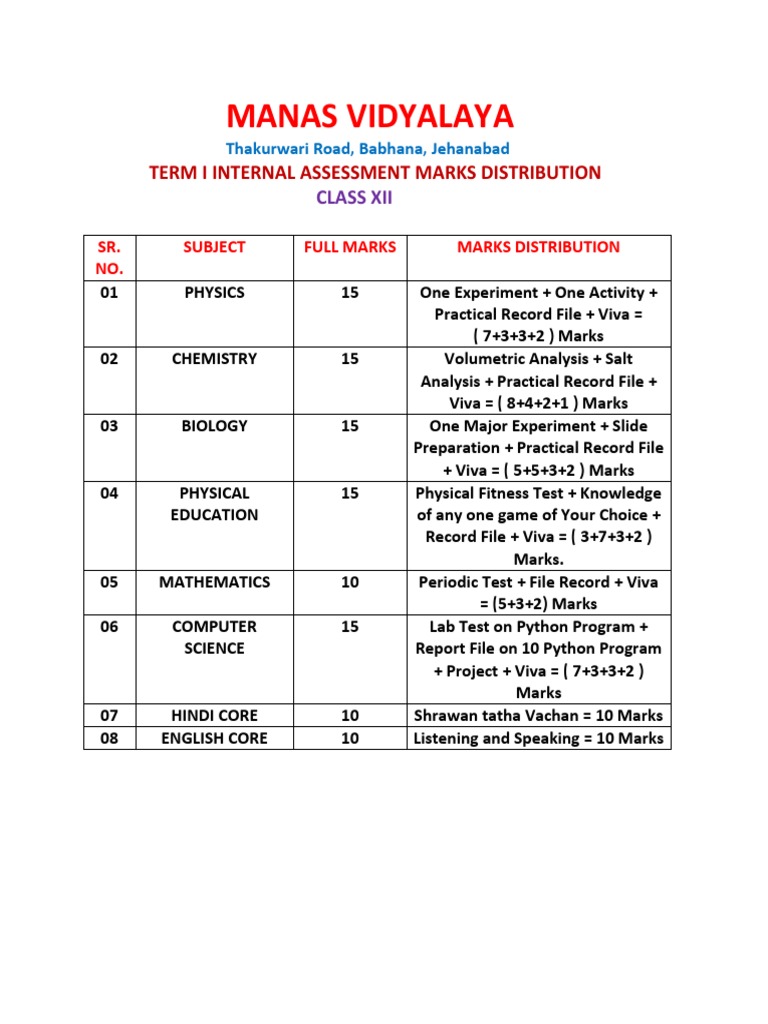 MANAS VIDYALAYA

Thakurwari Road, Babhana, Jehanabad

TERM I INTERNAL ASSESSMENT MARKS DISTRIBUTION

CLASS XII

| SR. NO. | SUBJECT | FULL MARKS | MARKS DISTRIBUTION |
|---|---|---|---|
| 01 | PHYSICS | 15 | One Experiment + One Activity + Practical Record File + Viva = ( 7+3+3+2 ) Marks |
| 02 | CHEMISTRY | 15 | Volumetric Analysis + Salt Analysis + Practical Record File + Viva = ( 8+4+2+1 ) Marks |
| 03 | BIOLOGY | 15 | One Major Experiment + Slide Preparation + Practical Record File + Viva = ( 5+5+3+2 ) Marks |
| 04 | PHYSICAL EDUCATION | 15 | Physical Fitness Test + Knowledge of any one game of Your Choice + Record File + Viva = ( 3+7+3+2 ) Marks. |
| 05 | MATHEMATICS | 10 | Periodic Test + File Record + Viva = (5+3+2) Marks |
| 06 | COMPUTER SCIENCE | 15 | Lab Test on Python Program + Report File on 10 Python Program + Project + Viva = ( 7+3+3+2 ) Marks |
| 07 | HINDI CORE | 10 | Shrawan tatha Vachan = 10 Marks |
| 08 | ENGLISH CORE | 10 | Listening and Speaking = 10 Marks |